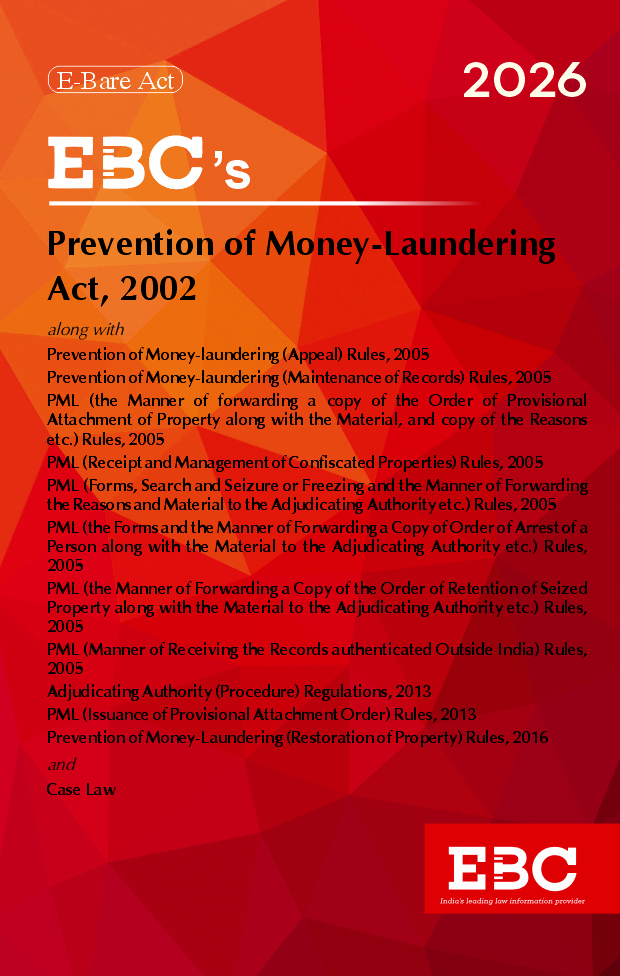 E-Bare Act

2026

EBC's

Prevention of Money-Laundering Act, 2002

along with

Prevention of Money-laundering (Appeal) Rules, 2005

Prevention of Money-laundering (Maintenance of Records) Rules, 2005

PML (the Manner of forwarding a copy of the Order of Provisional Attachment of Property along with the Material, and copy of the Reasons etc.) Rules, 2005

PML (Receipt and Management of Confiscated Properties) Rules, 2005

PML (Forms, Search and Seizure or Freezing and the Manner of Forwarding the Reasons and Material to the Adjudicating Authority etc.) Rules, 2005

PML (the Forms and the Manner of Forwarding a Copy of Order of Arrest of a Person along with the Material to the Adjudicating Authority etc.) Rules, 2005

PML (the Manner of Forwarding a Copy of the Order of Retention of Seized Property along with the Material to the Adjudicating Authority etc.) Rules, 2005

PML (Manner of Receiving the Records authenticated Outside India) Rules, 2005

Adjudicating Authority (Procedure) Regulations, 2013

PML (Issuance of Provisional Attachment Order) Rules, 2013

Prevention of Money-Laundering (Restoration of Property) Rules, 2016

and

Case Law

EBC

India's leading law information provider